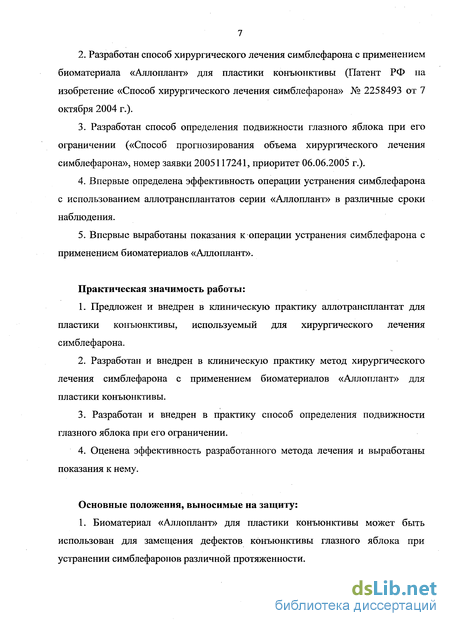 7

2. Разработан способ хирургического лечения симблефарона с применением биоматериала «Аллоплант» для пластики конъюнктивы (Патент РФ на изобретение «Способ хирургического лечения симблефарона» № 2258493 от 7 октября 2004 г.).

3. Разработан способ определения подвижности глазного яблока при его ограничении («Способ прогнозирования объема хирургического лечения симблефарона», номер заявки 2005117241, приоритет 06.06.2005 г.).

4. Впервые определена эффективность операции устранения симблефарона с использованием аллотрансплантатов серии «Аллоплант» в различные сроки наблюдения.

5. Впервые выработаны показания к операции устранения симблефарона с применением биоматериалов «Аллоплант».

Практическая значимость работы:

1. Предложен и внедрен в клиническую практику аллотрансплантат для пластики конъюнктивы, используемый для хирургического лечения симблефарона.

2. Разработан и внедрен в клиническую практику метод хирургического лечения симблефарона с применением биоматериалов «Аллоплант» для пластики конъюнктивы.

3. Разработан и внедрен в практику способ определения подвижности глазного яблока при его ограничении.

4. Оценена эффективность разработанного метода лечения и выработаны показания к нему.

Основные положения, выносимые на защиту:

1. Биоматериал «Аллоплант» для пластики конъюнктивы может быть использован для замещения дефектов конъюнктивы глазного яблока при устранении симблефаронов различной протяженности.

dsLib.net
библиотека диссертаций